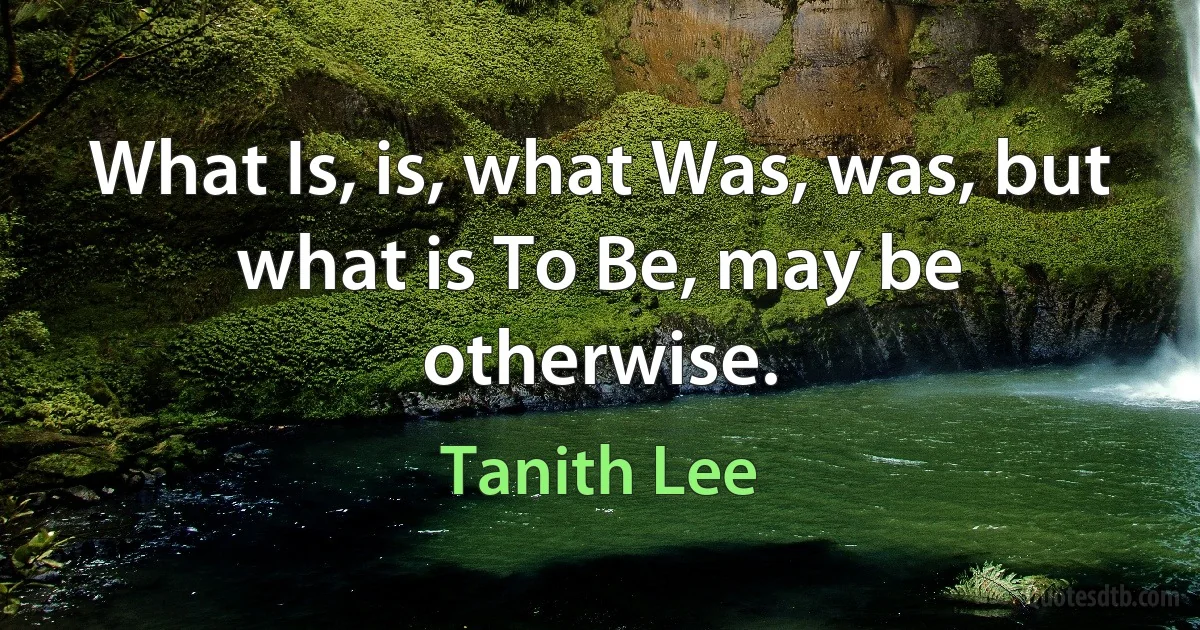 What Is, is, what Was, was, but what is To Be, may be otherwise.

Tanith Lee

quotesdtb.com